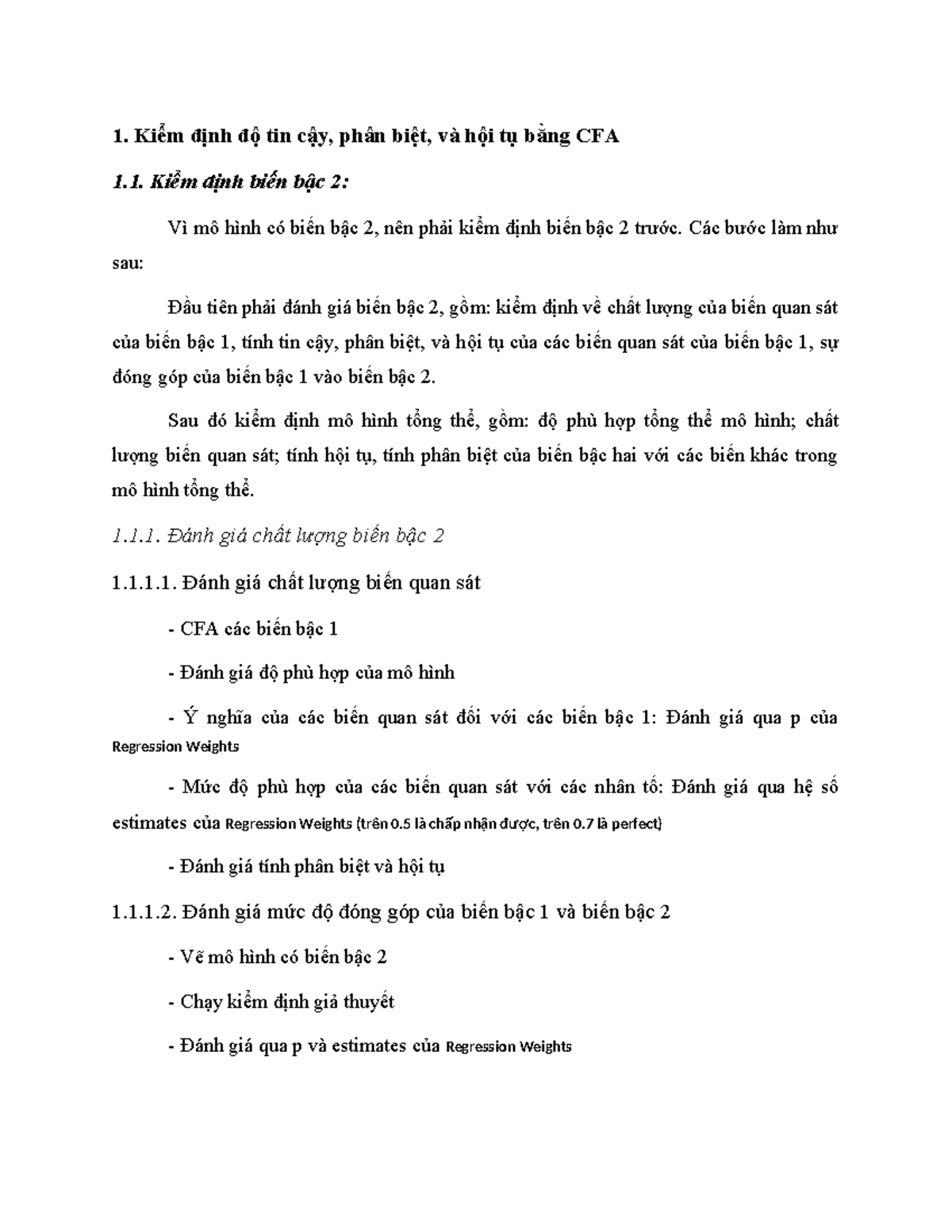 1. Kiểm định độ tin cậy, phân biệt, và hội tụ bằng CFA

1.1. Kiểm định biến bậc 2:

Vì mô hình có biến bậc 2, nên phải kiểm định biến bậc 2 trước. Các bước làm như sau:

Đầu tiên phải đánh giá biến bậc 2, gồm: kiểm định về chất lượng của biến quan sát của biến bậc 1, tính tin cậy, phân biệt, và hội tụ của các biến quan sát của biến bậc 1, sự đóng góp của biến bậc 1 vào biến bậc 2.

Sau đó kiểm định mô hình tổng thể, gồm: độ phù hợp tổng thể mô hình; chất lượng biến quan sát; tính hội tụ, tính phân biệt của biến bậc hai với các biến khác trong mô hình tổng thể.

1.1.1. Đánh giá chất lượng biến bậc 2

1.1.1.1. Đánh giá chất lượng biến quan sát

- CFA các biến bậc 1

- Đánh giá độ phù hợp của mô hình

- Ý nghĩa của các biến quan sát đối với các biến bậc 1: Đánh giá qua p của Regression Weights

- Mức độ phù hợp của các biến quan sát với các nhân tố: Đánh giá qua hệ số estimates của Regression Weights (trên 0.5 là chấp nhận được, trên 0.7 là perfect)

- Đánh giá tính phân biệt và hội tụ

1.1.1.2. Đánh giá mức độ đóng góp của biến bậc 1 và biến bậc 2

- Vẽ mô hình có biến bậc 2

- Chạy kiểm định giả thuyết

- Đánh giá qua p và estimates của Regression Weights